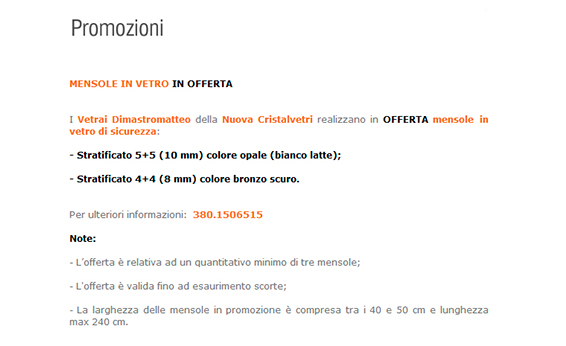 Promozioni

MENSOLE IN VETRO IN OFFERTA

I Vetrai Dimastromatteo della Nuova Cristalvetri realizzano in OFFERTA mensole in vetro di sicurezza:

- Stratificato 5+5 (10 mm) colore opale (bianco latte);

- Stratificato 4+4 (8 mm) colore bronzo scuro.

Per ulteriori informazioni: 380.1506515

Note:

- L'offerta è relativa ad un quantitativo minimo di tre mensole;

- L'offerta è valida fino ad esaurimento scorte;

- La larghezza delle mensole in promozione è compresa tra i 40 e 50 cm e lunghezza max 240 cm.